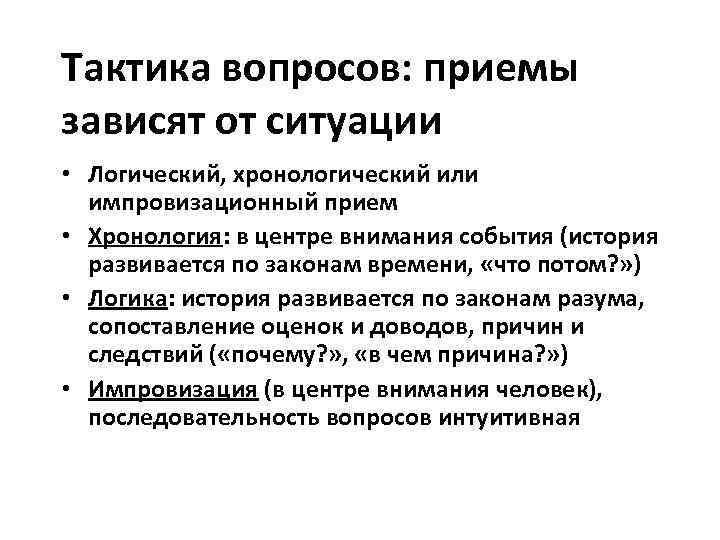 Тактика вопросов: приемы зависят от ситуации

• Логический, хронологический или импровизационный прием
• Хронология: в центре внимания события (история развивается по законам времени, «что потом?»)
• Логика: история развивается по законам разума, сопоставление оценок и доводов, причин и следствий («почему?», «в чем причина?»)
• Импровизация (в центре внимания человек), последовательность вопросов интуитивная